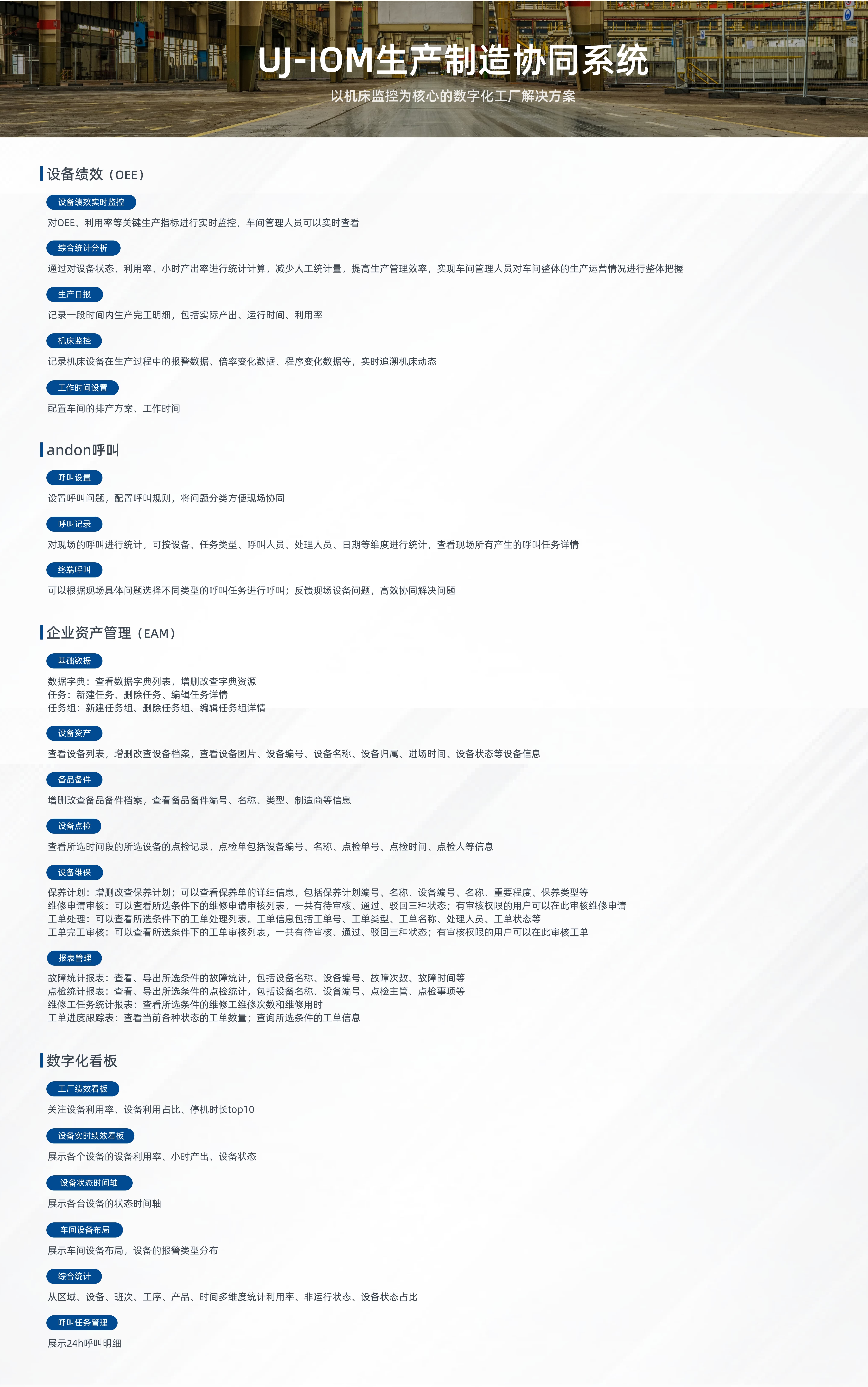 UJ-IOM生产制造协同系统

以机床监控为核心的数字化工厂解决方案

设备绩效（OEE）

设备绩效实时监控

对OEE、利用率等关键生产指标进行实时监控，车间管理人员可以实时查看

综合统计分析

通过对设备状态、利用率、小时产出率进行统计计算，减少人工统计量，提高生产管理效率，实现车间管理人员对车间整体的生产运营情况进行整体把握

生产日报

记录一段时间内生产完工明细，包括实际产出、运行时间、利用率

机床监控

记录机床设备在生产过程中的报警数据、倍率变化数据、程序变化数据等，实时追溯机床动态

工作时间设置

配置车间的排产方案、工作时间

andon呼叫

呼叫设置

设置呼叫问题，配置呼叫规则，将问题分类方便现场协同

呼叫记录

对现场的呼叫进行统计，可按设备、任务类型、呼叫人员、处理人员、日期等维度进行统计，查看现场所有产生的呼叫任务详情

终端呼叫

可以根据现场具体问题选择不同类型的呼叫任务进行呼叫；反馈现场设备问题，高效协同解决问题

企业资产管理（EAM）

基础数据

数据字典：查看数据字典列表，增删改查字典资源
任务：新建任务、删除任务、编辑任务详情
任务组：新建任务组、删除任务组、编辑任务组详情

设备资产

查看设备列表，增删改查设备档案，查看设备图片、设备编号、设备名称、设备归属、进场时间、设备状态等设备信息

备品备件

增删改查备品备件档案，查看备品备件编号、名称、类型、制造商等信息

设备点检

查看所选时间段的所选设备的点检记录，点检单包括设备编号、名称、点检单号、点检时间、点检人等信息

设备维保

保养计划：增删改查保养计划；可以查看保养单的详细信息，包括保养计划编号、名称、设备编号、名称、重要程度、保养类型等
维修申请审核：可以查看所选条件下的维修申请审核列表，一共有待审核、通过、驳回三种状态；有审核权限的用户可以在此审核维修申请
工单处理：可以查看所选条件下的工单处理列表。工单信息包括工单号、工单类型、工单名称、处理人员、工单状态等
工单完工审核：可以查看所选条件下的工单审核列表，一共有待审核、通过、驳回三种状态；有审核权限的用户可以在此审核工单

报表管理

故障统计报表：查看、导出所选条件的故障统计，包括设备名称、设备编号、故障次数、故障时间等
点检统计报表：查看、导出所选条件的点检统计，包括设备名称、设备编号、点检主管、点检事项等
维修工任务统计报表：查看所选条件的维修工维修次数和维修用时
工单进度跟踪表：查看当前各种状态的工单数量；查询所选条件的工单信息

数字化看板

工厂绩效看板

关注设备利用率、设备利用占比、停机时长top10

设备实时绩效看板

展示各个设备的设备利用率、小时产出、设备状态

设备状态时间轴

展示各台设备的状态时间轴

车间设备布局

展示车间设备布局，设备的报警类型分布

综合统计

从区域、设备、班次、工序、产品、时间多维度统计利用率、非运行状态、设备状态占比

呼叫任务管理

展示24h呼叫明细